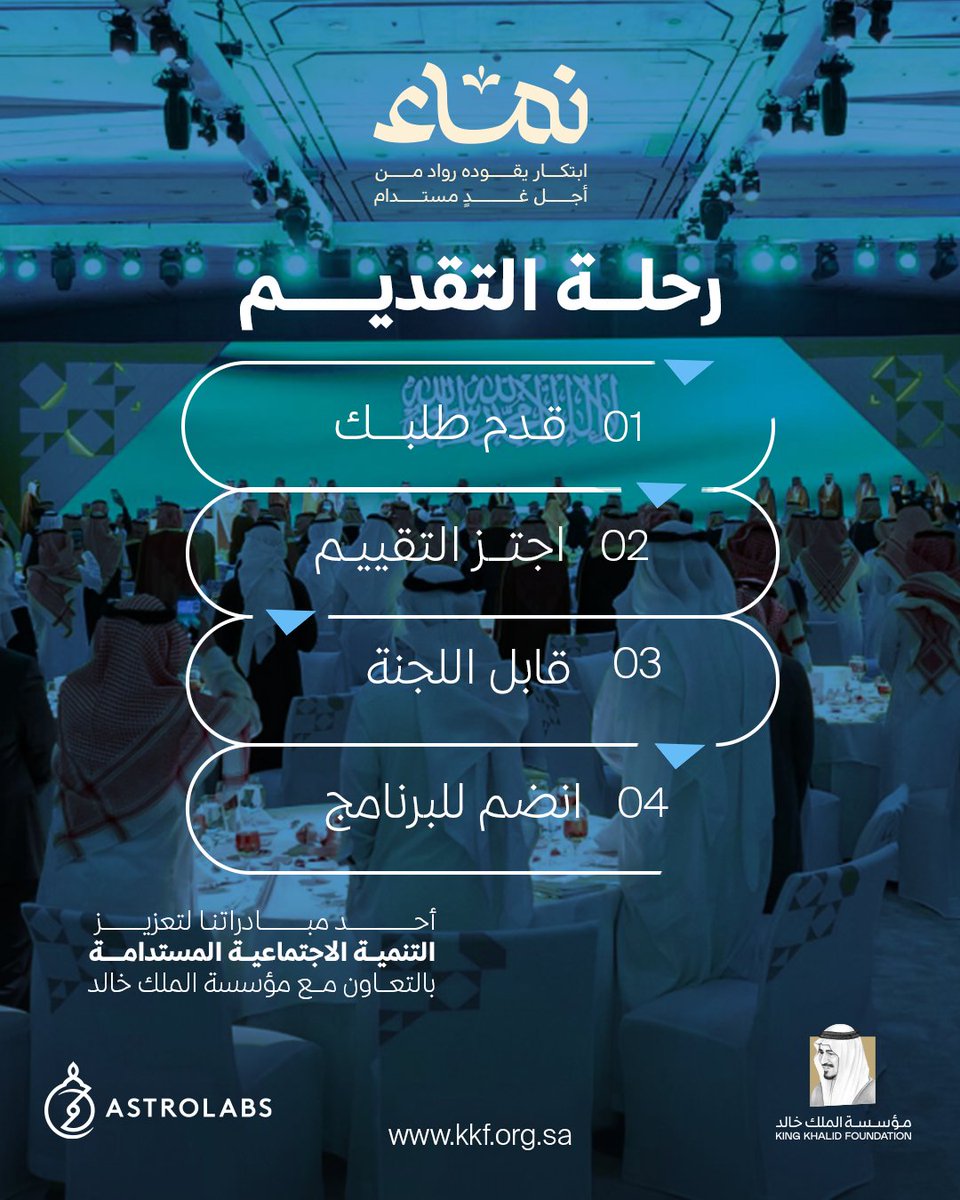 نماء
ابتكار يقوده رواد من
أجل غدٍ مستدام

رحلة التقديم

01 قدم طلبك

02 اجتز التقييم

03 قابل اللجنة

04 انضم للبرنامج

أحد مبادراتنا لتعزيز
التنمية الاجتماعية المستدامة
بالتعاون مع مؤسسة الملك خالد

ASTROLABS

www.kkf.org.sa

مؤسسة الملك خالد
KING KHALID FOUNDATION